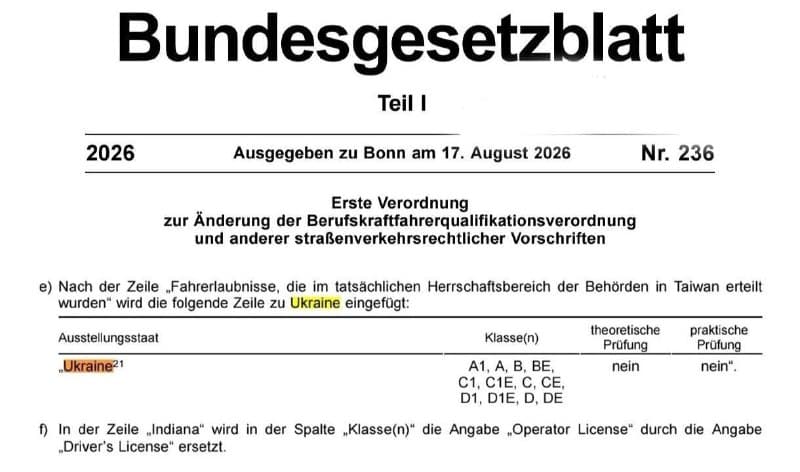 Bundesgesetzblatt

Teil I

2026 Ausgegeben zu Bonn am 17. August 2026 Nr. 236

Erste Verordnung
zur Änderung der Berufskraftfahrerqualifikationsverordnung
und anderer straßenverkehrsrechtlicher Vorschriften

e) Nach der Zeile „Fahrerlaubnisse, die im tatsächlichen Herrschaftsbereich der Behörden in Taiwan erteilt wurden“ wird die folgende Zeile zu Ukraine eingefügt:

| Ausstellungsstaat | Klasse(n) | theoretische Prüfung | praktische Prüfung |
|---|---|---|---|
| „Ukraine$^{21}$ | A1, A, B, BE, C1, C1E, C, CE, D1, D1E, D, DE | nein | nein“. |

f) In der Zeile „Indiana“ wird in der Spalte „Klasse(n)“ die Angabe „Operator License“ durch die Angabe „Driver's License“ ersetzt.